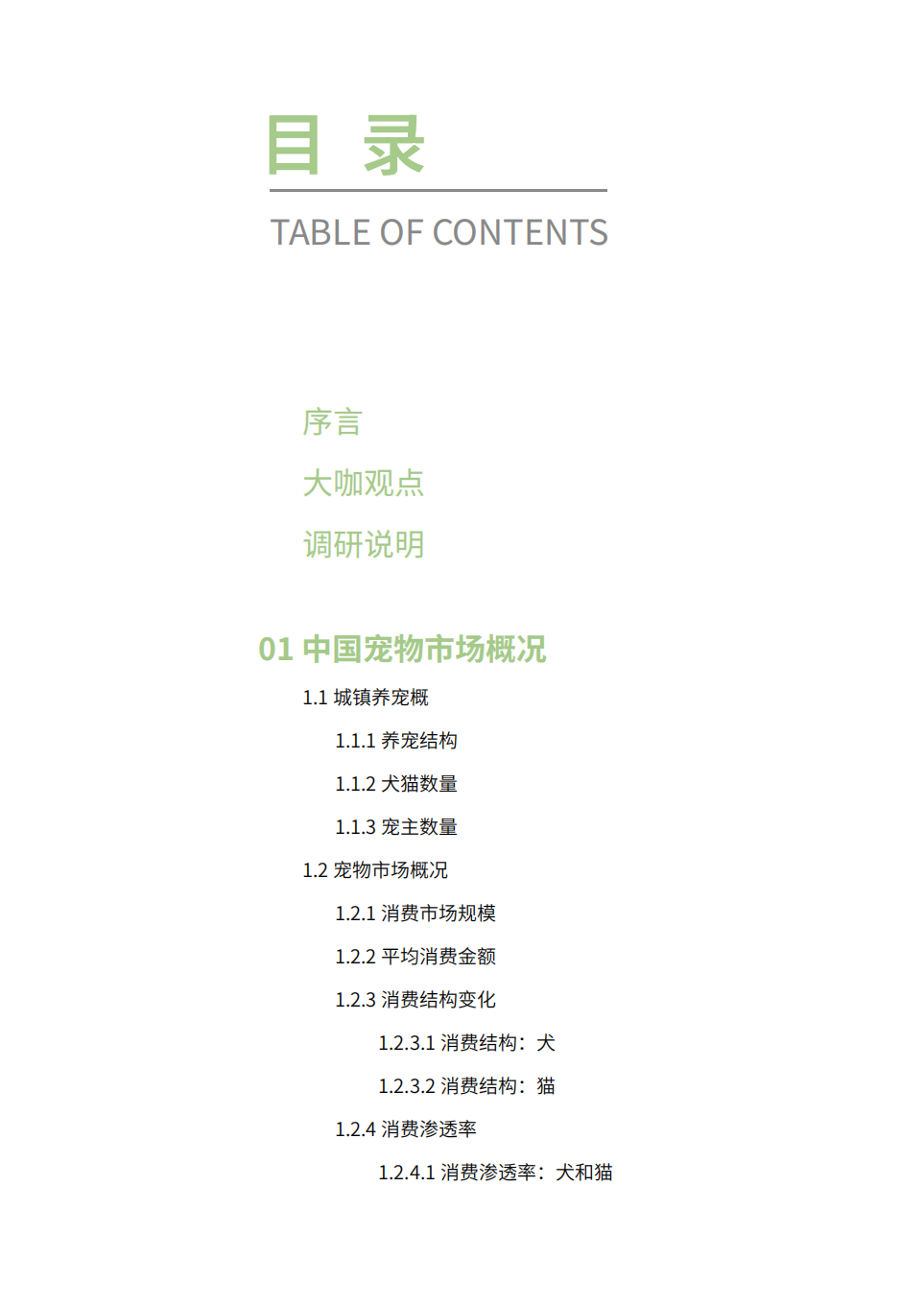 目 录

TABLE OF CONTENTS

序言

大咖观点

调研说明

01 中国宠物市场概况

1.1 城镇养宠概

1.1.1 养宠结构

1.1.2 犬猫数量

1.1.3 宠主数量

1.2 宠物市场概况

1.2.1 消费市场规模

1.2.2 平均消费金额

1.2.3 消费结构变化

1.2.3.1 消费结构：犬

1.2.3.2 消费结构：猫

1.2.4 消费渗透率

1.2.4.1 消费渗透率：犬和猫